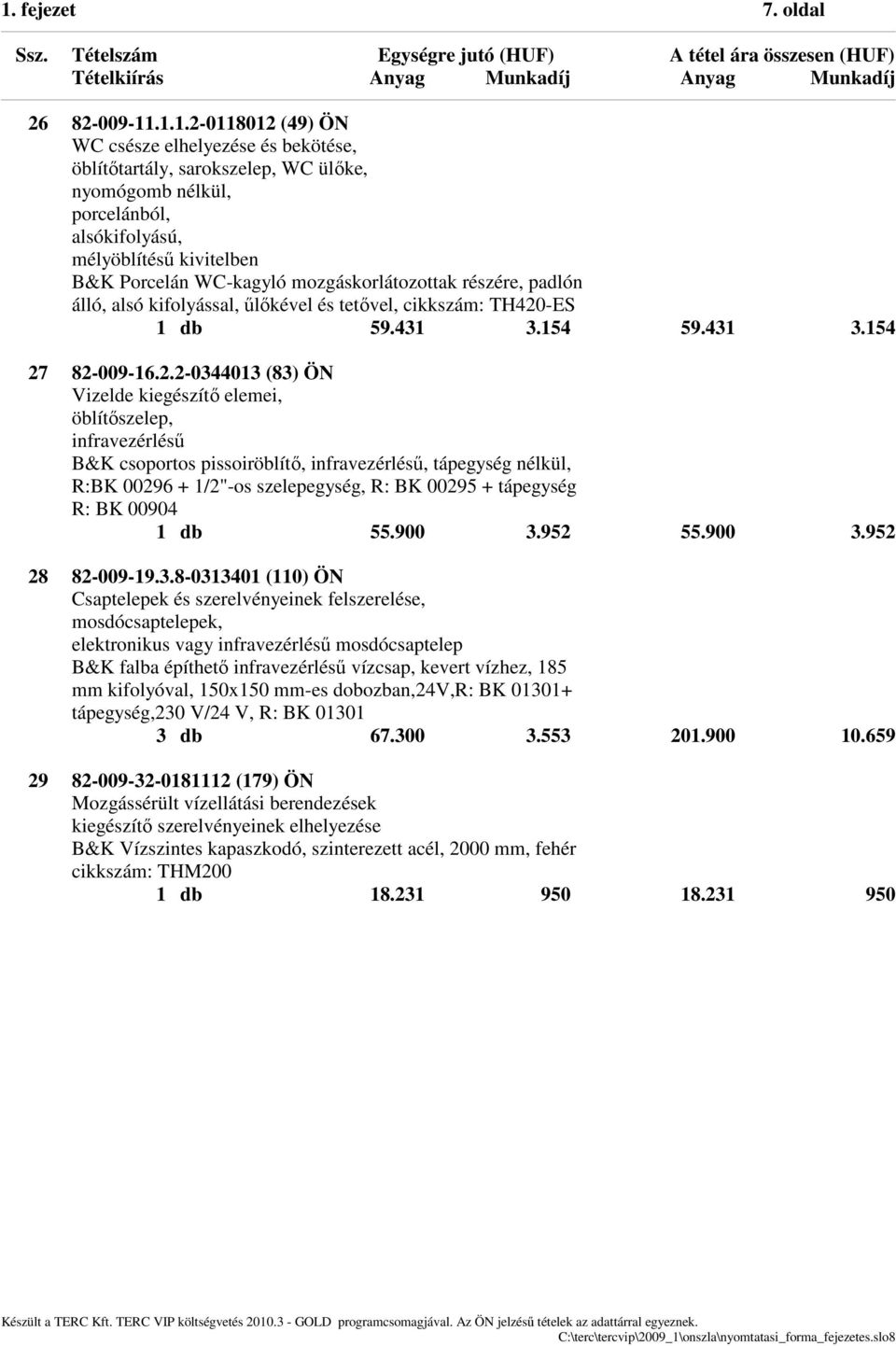 1. fejezet 7. oldal

Ssz. Tételszám Egységre jutó (HUF) A tétel ára összesen (HUF)
Tételkiírás Anyag Munkadíj Anyag Munkadíj

26 82-009-11.1.1.2-0118012 (49) ÖN
WC csésze elhelyezése és bekötése,
öblítőtartály, sarokszelep, WC ülőke,
nyomógomb nélkül,
porcelánból,
alsókifolyású,
mélyöblítésű kivitelben
B&K Porcelán WC-kagyló mozgáskorlátozottak részére, padlón álló, alsó kifolyással, ülőkével és tetővel, cikkszám: TH420-ES
1 db 59.431 3.154 59.431 3.154

27 82-009-16.2.2-0344013 (83) ÖN
Vizelde kiegészítő elemei,
öblítőszelep,
infravezérlésű
B&K csoportos pissoiröblítő, infravezérlésű, tápegység nélkül, R:BK 00296 + 1/2"-os szelepegység, R: BK 00295 + tápegység R: BK 00904
1 db 55.900 3.952 55.900 3.952

28 82-009-19.3.8-0313401 (110) ÖN
Csaptelepek és szerelvényeinek felszerelése,
mosdócsaptelepek,
elektronikus vagy infravezérlésű mosdócsaptelep
B&K falba építhető infravezérlésű vízcsap, kevert vízhez, 185 mm kifolyóval, 150x150 mm-es dobozban,24V,R: BK 01301+ tápegység,230 V/24 V, R: BK 01301
3 db 67.300 3.553 201.900 10.659

29 82-009-32-0181112 (179) ÖN
Mozgássérült vízellátási berendezések
kiegészítő szerelvényeinek elhelyezése
B&K Vízszintes kapaszkodó, szinterezett acél, 2000 mm, fehér cikkszám: THM200
1 db 18.231 950 18.231 950

Készült a TERC Kft. TERC VIP költségvetés 2010.3 - GOLD programcsomagjával. Az ÖN jelzésű tételek az adattárral egyeznek.
C:\terc\tercvip\2009_1\onszla\nyomtatasi_forma_fejezetes.slo8